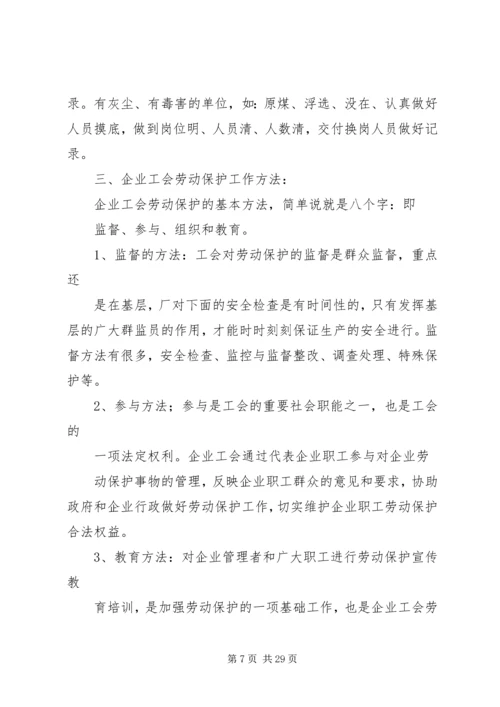 录。有灰尘、有毒害的单位，如：原煤、浮选、没在、认真做好人员摸底，做到岗位明、人员清、人数清，交付换岗人员做好记录。

三、企业工会劳动保护工作方法：

企业工会劳动保护的基本方法，简单说就是八个字：即

监督、参与、组织和教育。

1、监督的方法：工会对劳动保护的监督是群众监督，重点还

是在基层，厂对下面的安全检查是有时间性的，只有发挥基层的广大群监员的作用，才能时时刻刻保证生产的安全进行。监督方法有很多，安全检查、监控与监督整改、调查处理、特殊保护等。

2、参与方法；参与是工会的重要社会职能之一，也是工会的

一项法定权利。企业工会通过代表企业职工参与对企业劳

动保护事物的管理，反映企业职工群众的意见和要求，协助政府和企业行政做好劳动保护工作，切实维护企业职工劳动保护合法权益。

3、教育方法：对企业管理者和广大职工进行劳动保护宣传教

育培训，是加强劳动保护的一项基础工作，也是企业工会劳

第 7 页 共 29 页